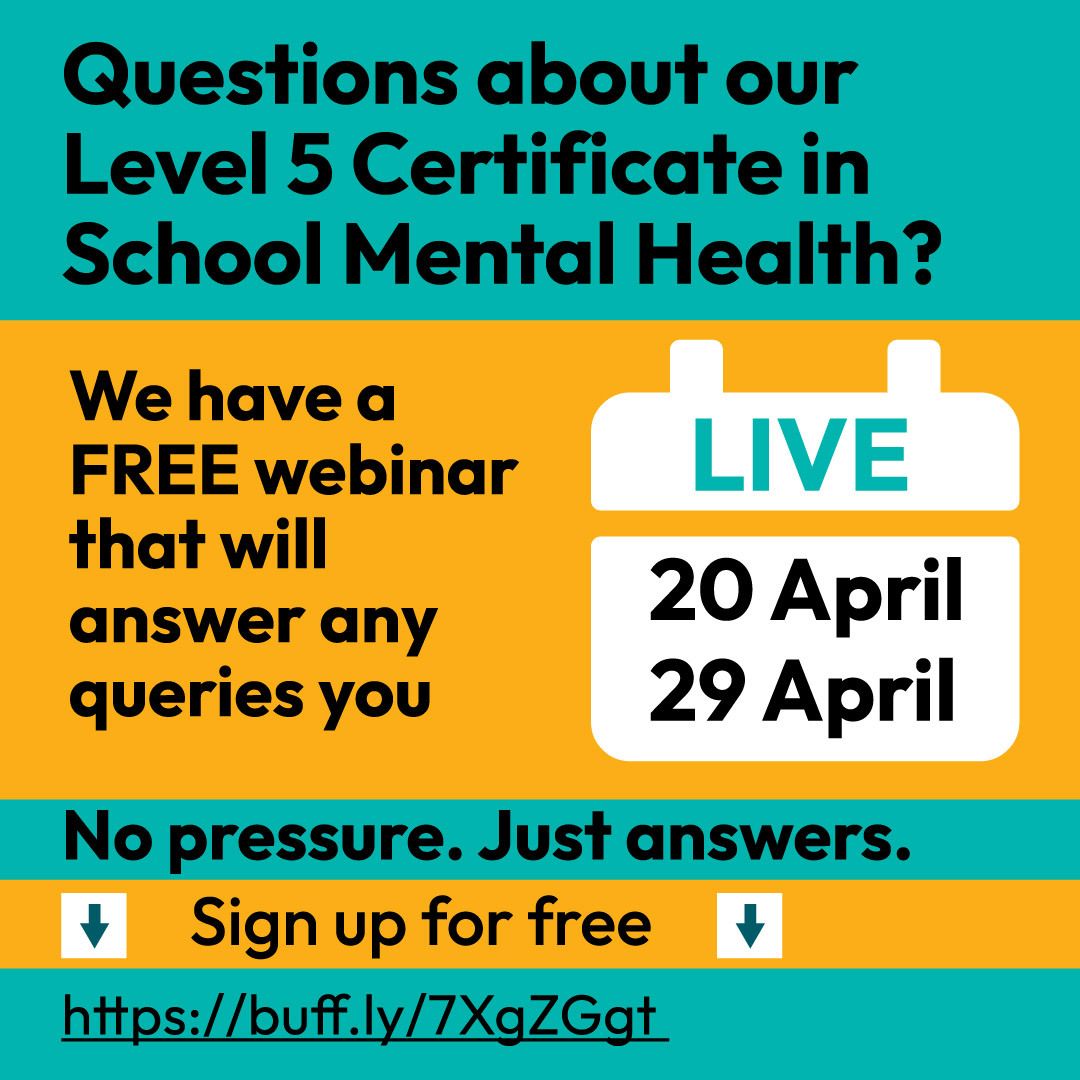 Questions about our Level 5 Certificate in School Mental Health?

We have a FREE webinar that will answer any queries you

LIVE

20 April
29 April

No pressure. Just answers.

Sign up for free

https://buff.ly/7XgZGgt